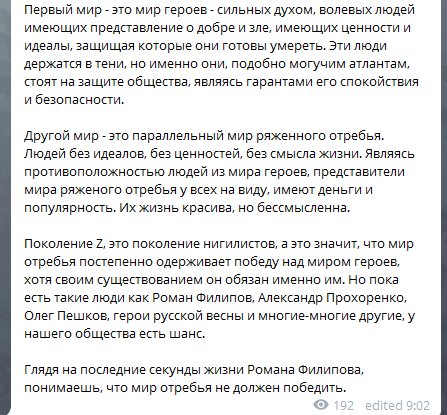 Первый мир - это мир героев - сильных духом, волевых людей имеющих представление о добре и зле, имеющих ценности и идеалы, защищая которые они готовы умереть. Эти люди держатся в тени, но именно они, подобно могучим атлантам, стоят на защите общества, являясь гарантами его спокойствия и безопасности.

Другой мир - это параллельный мир ряженного отребья. Людей без идеалов, без ценностей, без смысла жизни. Являясь противоположностью людей из мира героев, представители мира ряженого отребья у всех на виду, имеют деньги и популярность. Их жизнь красива, но бессмысленна.

Поколение Z, это поколение нигилистов, а это значит, что мир отребья постепенно одерживает победу над миром героев, хотя своим существованием он обязан именно им. Но пока есть такие люди как Роман Филипов, Александр Прохоренко, Олег Пешков, герои русской весны и многие-многие другие, у нашего общества есть шанс.

Глядя на последние секунды жизни Романа Филипова, понимаешь, что мир отребья не должен победить.

192 edited 9:02